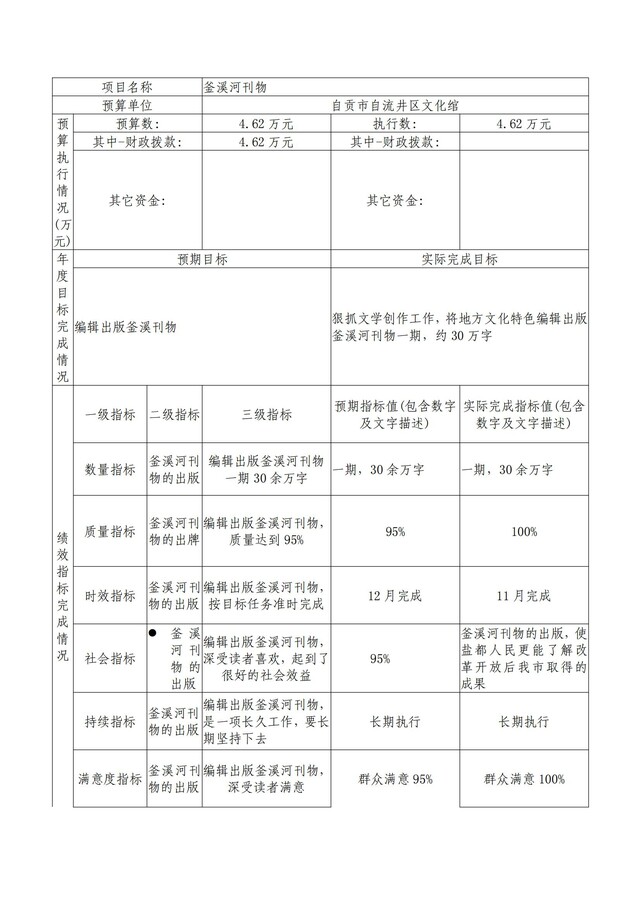 | 项目名称 | | | 釜溪河刊物 | | |
|---|---|---|---|---|---|
| 预算单位 | | | 自贡市自流井区文化馆 | | |
| 预算执行情况(万元) | 预算数: | | 4.62 万元 | 执行数: | 4.62 万元 |
| | 其中-财政拨款: | | 4.62 万元 | 其中-财政拨款: | |
| | 其它资金: | | | 其它资金: | |
| 年度目标完成情况 | 预期目标 | | | 实际完成目标 | |
| | 编辑出版釜溪刊物 | | | 狠抓文学创作工作,将地方文化特色编辑出版釜溪河刊物一期,约 30 万字 | |
| 绩效指标完成情况 | 一级指标 | 二级指标 | 三级指标 | 预期指标值(包含数字及文字描述) | 实际完成指标值(包含数字及文字描述) |
| | 数量指标 | 釜溪河刊物的出版 | 编辑出版釜溪河刊物一期 30 余万字 | 一期,30 余万字 | 一期,30 余万字 |
| | 质量指标 | 釜溪河刊物的出牌 | 编辑出版釜溪河刊物,质量达到 95% | 95% | 100% |
| | 时效指标 | 釜溪河刊物的出版 | 编辑出版釜溪河刊物,按目标任务准时完成 | 12 月完成 | 11 月完成 |
| | 社会指标 | ● 釜溪河刊物的出版 | 编辑出版釜溪河刊物,深受读者喜欢,起到了很好的社会效益 | 95% | 釜溪河刊物的出版,使盐都人民更能了解改革开放后我市取得的成果 |
| | 持续指标 | 釜溪河刊物的出版 | 编辑出版釜溪河刊物,是一项长久工作,要长期坚持下去 | 长期执行 | 长期执行 |
| | 满意度指标 | 釜溪河刊物的出版 | 编辑出版釜溪河刊物,深受读者满意 | 群众满意 95% | 群众满意 100% |